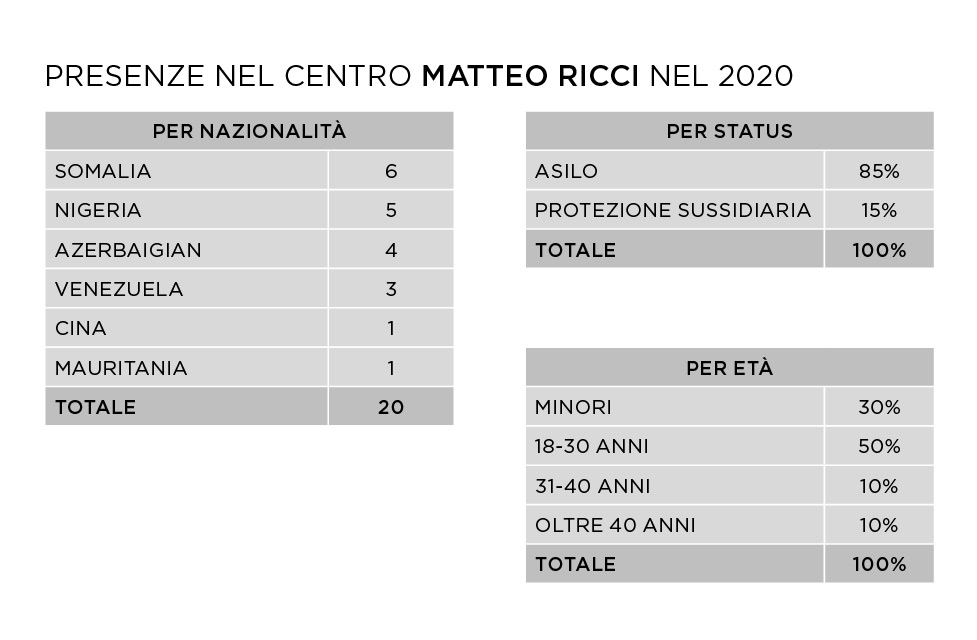 PRESENZE NEL CENTRO MATTEO RICCI NEL 2020

| PER NAZIONALITÀ | |
|---|---|
| SOMALIA | 6 |
| NIGERIA | 5 |
| AZERBAIGIAN | 4 |
| VENEZUELA | 3 |
| CINA | 1 |
| MAURITANIA | 1 |
| TOTALE | 20 |

| PER STATUS | |
|---|---|
| ASILO | 85% |
| PROTEZIONE SUSSIDIARIA | 15% |
| TOTALE | 100% |

| PER ETÀ | |
|---|---|
| MINORI | 30% |
| 18-30 ANNI | 50% |
| 31-40 ANNI | 10% |
| OLTRE 40 ANNI | 10% |
| TOTALE | 100% |